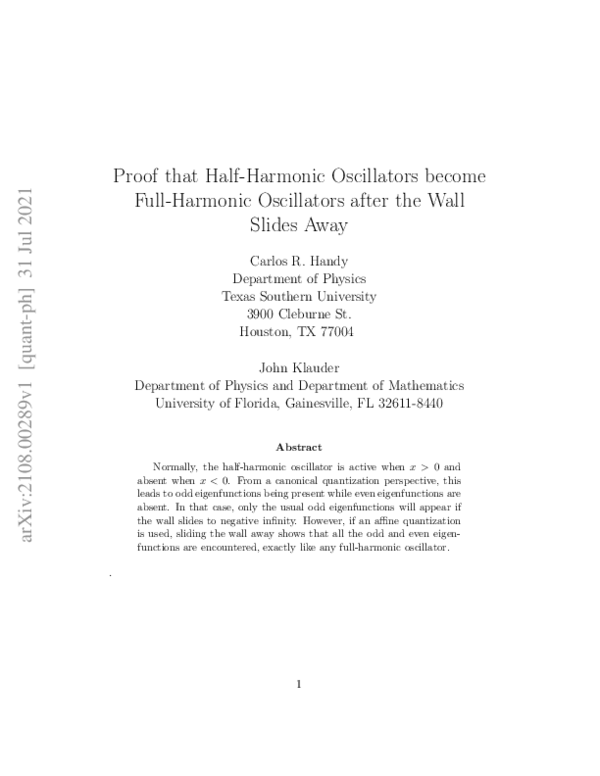 arXiv:2108.00289v1 [quant-ph] 31 Jul 2021

Proof that Half-Harmonic Oscillators become Full-Harmonic Oscillators after the Wall Slides Away

Carlos R. Handy
Department of Physics
Texas Southern University
3900 Cleburne St.
Houston, TX 77004

John Klauder
Department of Physics and Department of Mathematics
University of Florida, Gainesville, FL 32611-8440

Abstract

Normally, the half-harmonic oscillator is active when $x > 0$ and absent when $x < 0$. From a canonical quantization perspective, this leads to odd eigenfunctions being present while even eigenfunctions are absent. In that case, only the usual odd eigenfunctions will appear if the wall slides to negative infinity. However, if an affine quantization is used, sliding the wall away shows that all the odd and even eigenfunctions are encountered, exactly like any full-harmonic oscillator.

.

1